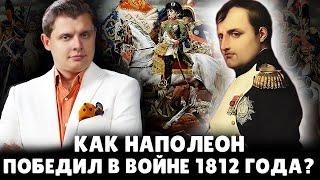 КАК НАПОЛЕОН
ПОБЕДИЛ В ВОЙНЕ 1812 ГОДА?